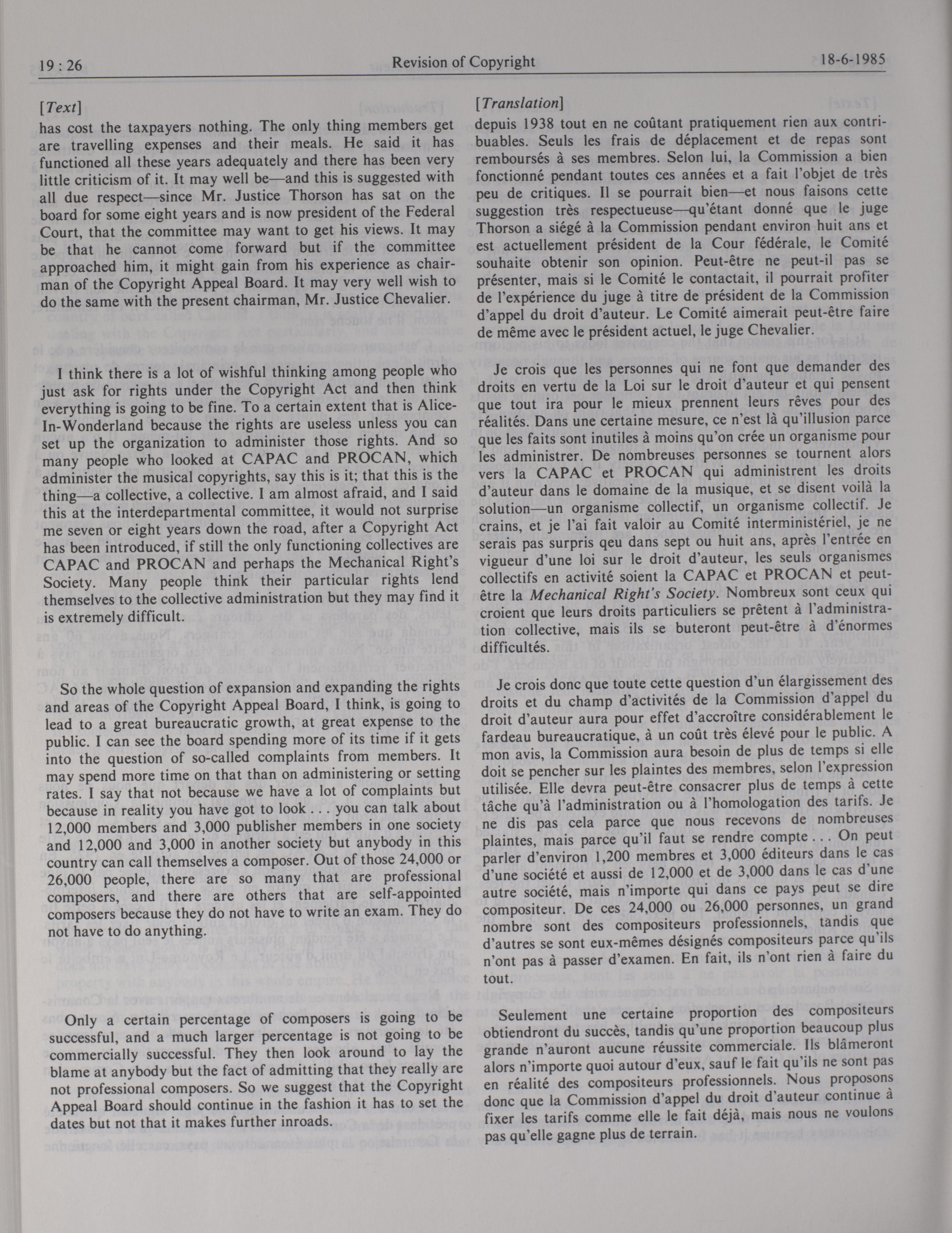 19 : 26 Revision of Copyright 18-6-1985

[Text]
has cost the taxpayers nothing. The only thing members get are travelling expenses and their meals. He said it has functioned all these years adequately and there has been very little criticism of it. It may well be—and this is suggested with all due respect—since Mr. Justice Thorson has sat on the board for some eight years and is now president of the Federal Court, that the committee may want to get his views. It may be that he cannot come forward but if the committee approached him, it might gain from his experience as chairman of the Copyright Appeal Board. It may very well wish to do the same with the present chairman, Mr. Justice Chevalier.

I think there is a lot of wishful thinking among people who just ask for rights under the Copyright Act and then think everything is going to be fine. To a certain extent that is Alice-In-Wonderland because the rights are useless unless you can set up the organization to administer those rights. And so many people who looked at CAPAC and PROCAN, which administer the musical copyrights, say this is it; that this is the thing—a collective, a collective. I am almost afraid, and I said this at the interdepartmental committee, it would not surprise me seven or eight years down the road, after a Copyright Act has been introduced, if still the only functioning collectives are CAPAC and PROCAN and perhaps the Mechanical Right's Society. Many people think their particular rights lend themselves to the collective administration but they may find it is extremely difficult.

So the whole question of expansion and expanding the rights and areas of the Copyright Appeal Board, I think, is going to lead to a great bureaucratic growth, at great expense to the public. I can see the board spending more of its time if it gets into the question of so-called complaints from members. It may spend more time on that than on administering or setting rates. I say that not because we have a lot of complaints but because in reality you have got to look . . . you can talk about 12,000 members and 3,000 publisher members in one society and 12,000 and 3,000 in another society but anybody in this country can call themselves a composer. Out of those 24,000 or 26,000 people, there are so many that are professional composers, and there are others that are self-appointed composers because they do not have to write an exam. They do not have to do anything.

Only a certain percentage of composers is going to be successful, and a much larger percentage is not going to be commercially successful. They then look around to lay the blame at anybody but the fact of admitting that they really are not professional composers. So we suggest that the Copyright Appeal Board should continue in the fashion it has to set the dates but not that it makes further inroads.

[Translation]
depuis 1938 tout en ne coûtant pratiquement rien aux contribuables. Seuls les frais de déplacement et de repas sont remboursés à ses membres. Selon lui, la Commission a bien fonctionné pendant toutes ces années et a fait l'objet de très peu de critiques. Il se pourrait bien—et nous faisons cette suggestion très respectueuse—qu'étant donné que le juge Thorson a siégé à la Commission pendant environ huit ans et est actuellement président de la Cour fédérale, le Comité souhaite obtenir son opinion. Peut-être ne peut-il pas se présenter, mais si le Comité le contactait, il pourrait profiter de l'expérience du juge à titre de président de la Commission d'appel du droit d'auteur. Le Comité aimerait peut-être faire de même avec le président actuel, le juge Chevalier.

Je crois que les personnes qui ne font que demander des droits en vertu de la Loi sur le droit d'auteur et qui pensent que tout ira pour le mieux prennent leurs rêves pour des réalités. Dans une certaine mesure, ce n'est là qu'illusion parce que les faits sont inutiles à moins qu'on crée un organisme pour les administrer. De nombreuses personnes se tournent alors vers la CAPAC et PROCAN qui administrent les droits d'auteur dans le domaine de la musique, et se disent voilà la solution—un organisme collectif, un organisme collectif. Je crains, et je l'ai fait valoir au Comité interministériel, je ne serais pas surpris qeu dans sept ou huit ans, après l'entrée en vigueur d'une loi sur le droit d'auteur, les seuls organismes collectifs en activité soient la CAPAC et PROCAN et peut-être la Mechanical Right's Society. Nombreux sont ceux qui croient que leurs droits particuliers se prêtent à l'administration collective, mais ils se buteront peut-être à d'énormes difficultés.

Je crois donc que toute cette question d'un élargissement des droits et du champ d'activités de la Commission d'appel du droit d'auteur aura pour effet d'accroître considérablement le fardeau bureaucratique, à un coût très élevé pour le public. A mon avis, la Commission aura besoin de plus de temps si elle doit se pencher sur les plaintes des membres, selon l'expression utilisée. Elle devra peut-être consacrer plus de temps à cette tâche qu'à l'administration ou à l'homologation des tarifs. Je ne dis pas cela parce que nous recevons de nombreuses plaintes, mais parce qu'il faut se rendre compte . . . On peut parler d'environ 1,200 membres et 3,000 éditeurs dans le cas d'une société et aussi de 12,000 et de 3,000 dans le cas d'une autre société, mais n'importe qui dans ce pays peut se dire compositeur. De ces 24,000 ou 26,000 personnes, un grand nombre sont des compositeurs professionnels, tandis que d'autres se sont eux-mêmes désignés compositeurs parce qu'ils n'ont pas à passer d'examen. En fait, ils n'ont rien à faire du tout.

Seulement une certaine proportion des compositeurs obtiendront du succès, tandis qu'une proportion beaucoup plus grande n'auront aucune réussite commerciale. Ils blâmeront alors n'importe quoi autour d'eux, sauf le fait qu'ils ne sont pas en réalité des compositeurs professionnels. Nous proposons donc que la Commission d'appel du droit d'auteur continue à fixer les tarifs comme elle le fait déjà, mais nous ne voulons pas qu'elle gagne plus de terrain.